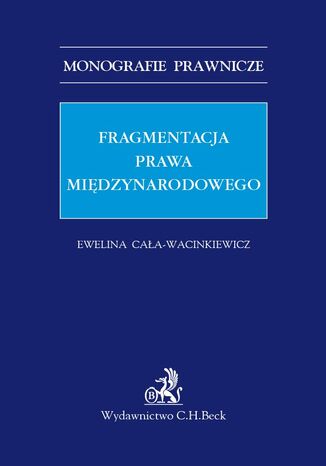 MONOGRAFIE PRAWNICZE

FRAGMENTACJA PRAWA MIĘDZYNARODOWEGO

EWELINA CAŁA-WACINKIEWICZ

B

Wydawnictwo C.H.Beck